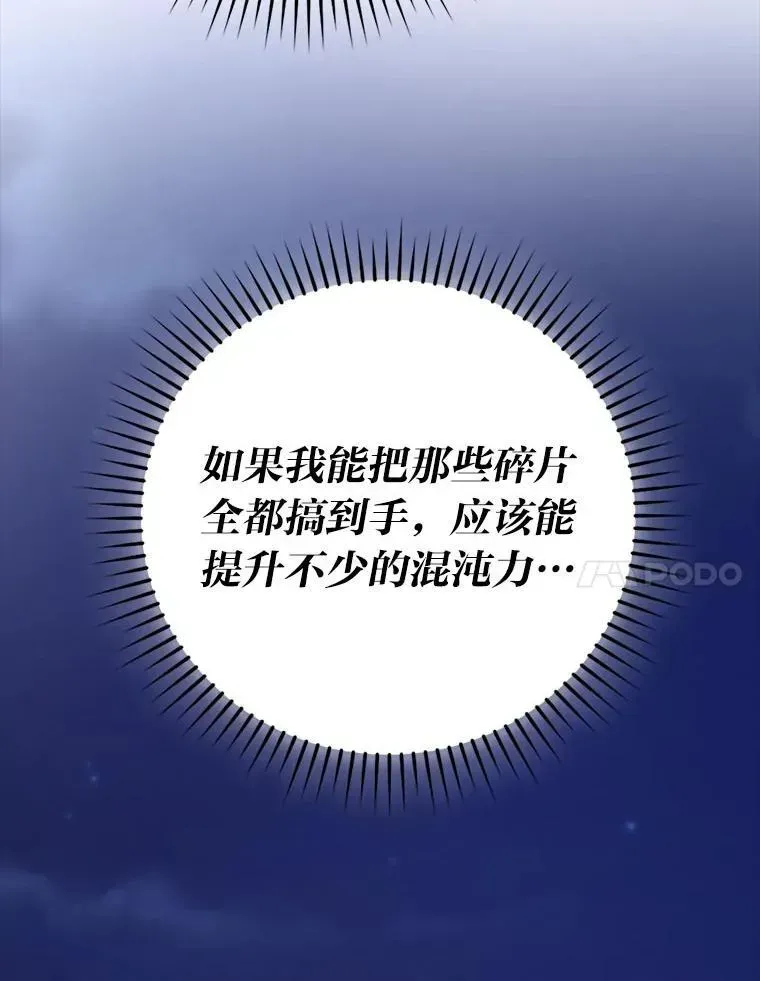 如果我能把那些碎片全都搞到手，应该能提升不少的混沌力…

PODO